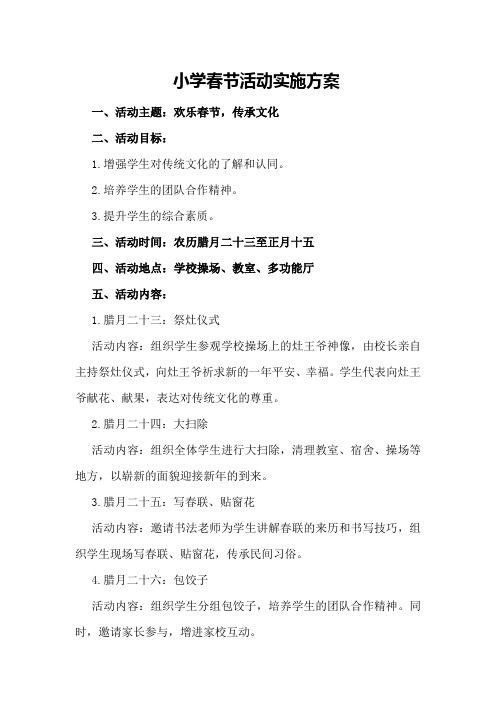 小学春节活动实施方案

一、活动主题：欢乐春节，传承文化

二、活动目标：

1.增强学生对传统文化的了解和认同。

2.培养学生的团队合作精神。

3.提升学生的综合素质。

三、活动时间：农历腊月二十三至正月十五

四、活动地点：学校操场、教室、多功能厅

五、活动内容：

1.腊月二十三：祭灶仪式

活动内容：组织学生参观学校操场上的灶王爷神像，由校长亲自主持祭灶仪式，向灶王爷祈求新的一年平安、幸福。学生代表向灶王爷献花、献果，表达对传统文化的尊重。

2.腊月二十四：大扫除

活动内容：组织全体学生进行大扫除，清理教室、宿舍、操场等地方，以崭新的面貌迎接新年的到来。

3.腊月二十五：写春联、贴窗花

活动内容：邀请书法老师为学生讲解春联的来历和书写技巧，组织学生现场写春联、贴窗花，传承民间习俗。

4.腊月二十六：包饺子

活动内容：组织学生分组包饺子，培养学生的团队合作精神。同时，邀请家长参与，增进家校互动。